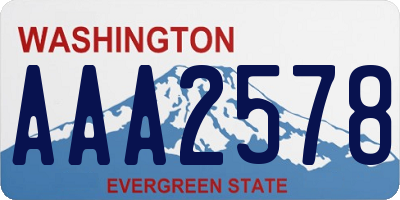 WASHINGTON

AAA2578

EVERGREEN STATE